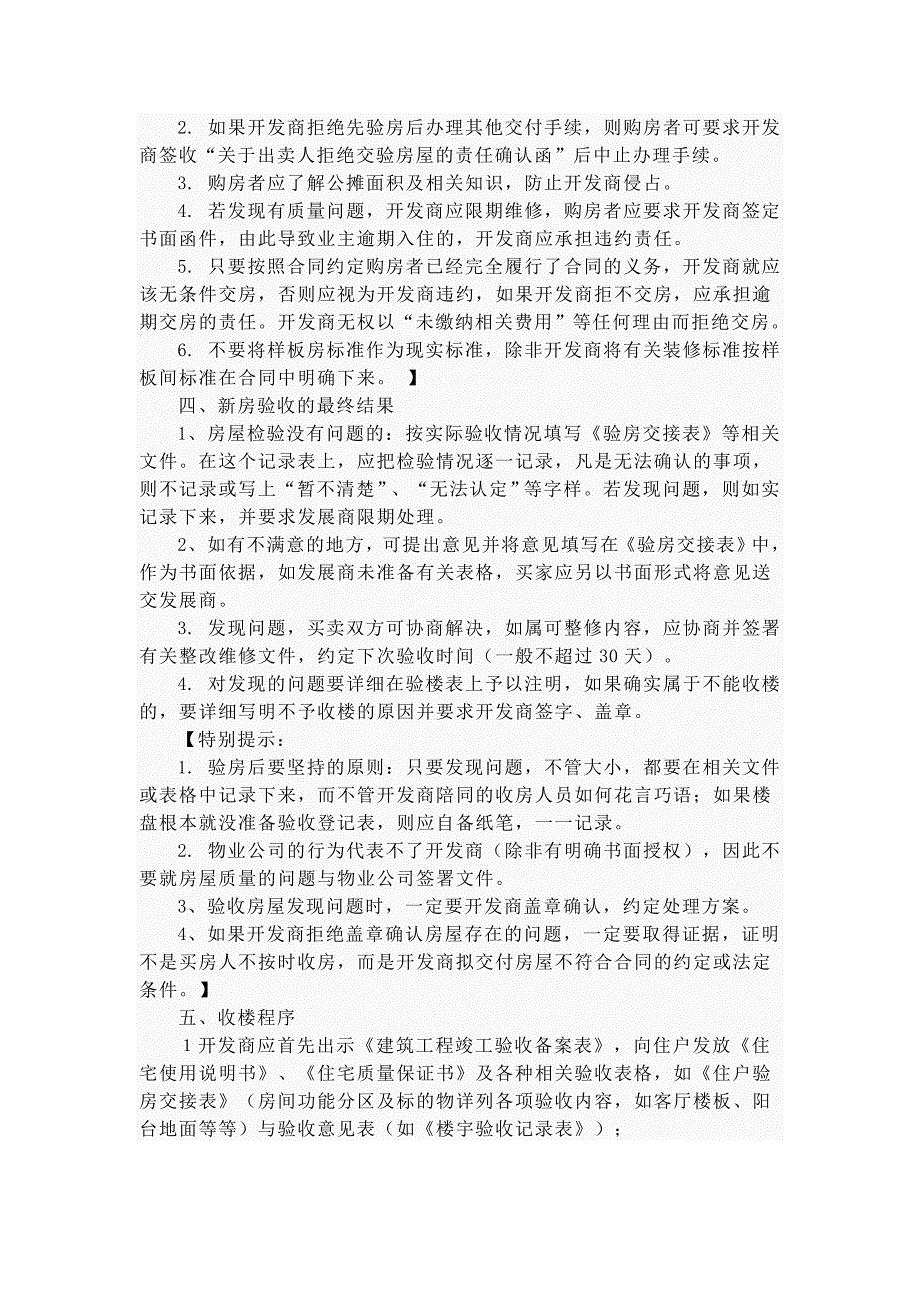 2. 如果开发商拒绝先验房后办理其他交付手续，则购房者可要求开发商签收“关于出卖人拒绝交验房屋的责任确认函”后中止办理手续。

3. 购房者应了解公摊面积及相关知识，防止开发商侵占。

4. 若发现有质量问题，开发商应限期维修，购房者应要求开发商签定书面函件，由此导致业主逾期入住的，开发商应承担违约责任。

5. 只要按照合同约定购房者已经完全履行了合同的义务，开发商就应该无条件交房，否则应视为开发商违约，如果开发商拒不交房，应承担逾期交房的责任。开发商无权以“未缴纳相关费用”等任何理由而拒绝交房。

6. 不要将样板房标准作为现实标准，除非开发商将有关装修标准按样板间标准在合同中明确下来。 】

四、新房验收的最终结果

1、房屋检验没有问题的：按实际验收情况填写《验房交接表》等相关文件。在这个记录表上，应把检验情况逐一记录，凡是无法确认的事项，则不记录或写上“暂不清楚”、“无法认定”等字样。若发现问题，则如实记录下来，并要求发展商限期处理。

2、如有不满意的地方，可提出意见并将意见填写在《验房交接表》中，作为书面依据，如发展商未准备有关表格，买家应另以书面形式将意见送交发展商。

3. 发现问题，买卖双方可协商解决，如属可整修内容，应协商并签署有关整改维修文件，约定下次验收时间（一般不超过 30 天）。

4. 对发现的问题要详细在验楼表上予以注明，如果确实属于不能收楼的，要详细写明不予收楼的原因并要求开发商签字、盖章。

【特别提示：

1. 验房后要坚持的原则：只要发现问题，不管大小，都要在相关文件或表格中记录下来，而不管开发商陪同的收房人员如何花言巧语；如果楼盘根本就没准备验收登记表，则应自备纸笔，一一记录。

2. 物业公司的行为代表不了开发商（除非有明确书面授权），因此不要就房屋质量的问题与物业公司签署文件。

3、验收房屋发现问题时，一定要开发商盖章确认，约定处理方案。

4、如果开发商拒绝盖章确认房屋存在的问题，一定要取得证据，证明不是买房人不按时收房，而是开发商拟交付房屋不符合合同的约定或法定条件。】

五、收楼程序

1 开发商应首先出示《建筑工程竣工验收备案表》，向住户发放《住宅使用说明书》、《住宅质量保证书》及各种相关验收表格，如《住户验房交接表》（房间功能分区及标的物详列各项验收内容，如客厅楼板、阳台地面等等）与验收意见表（如《楼宇验收记录表》）；